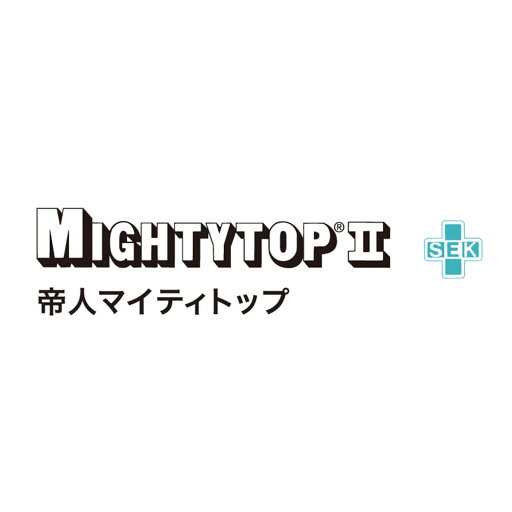 MIGHTYTOP® II

SEK

帝人マイティトップ